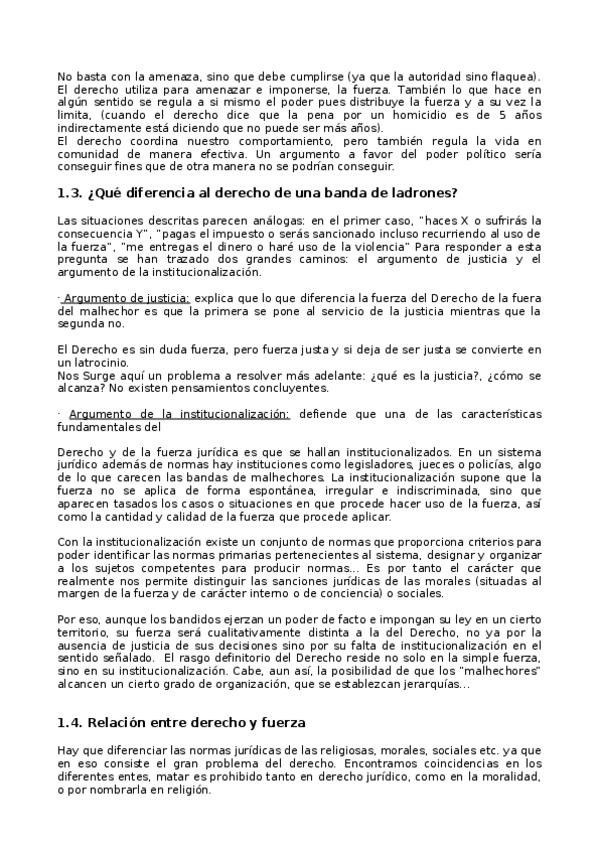 No basta con la amenaza, sino que debe cumplirse (ya que la autoridad sino flaquea). El derecho utiliza para amenazar e imponerse, la fuerza. También lo que hace en algún sentido se regula a si mismo el poder pues distribuye la fuerza y a su vez la limita, (cuando el derecho dice que la pena por un homicidio es de 5 años indirectamente está diciendo que no puede ser más años).
El derecho coordina nuestro comportamiento, pero también regula la vida en comunidad de manera efectiva. Un argumento a favor del poder político sería conseguir fines que de otra manera no se podrían conseguir.

1.3. ¿Qué diferencia al derecho de una banda de ladrones?

Las situaciones descritas parecen análogas: en el primer caso, "haces X o sufrirás la consecuencia Y", "pagas el impuesto o serás sancionado incluso recurriendo al uso de la fuerza", "me entregas el dinero o haré uso de la violencia" Para responder a esta pregunta se han trazado dos grandes caminos: el argumento de justicia y el argumento de la institucionalización.

· Argumento de justicia: explica que lo que diferencia la fuerza del Derecho de la fuera del malhechor es que la primera se pone al servicio de la justicia mientras que la segunda no.

El Derecho es sin duda fuerza, pero fuerza justa y si deja de ser justa se convierte en un latrocinio.
Nos Surge aquí un problema a resolver más adelante: ¿qué es la justicia?, ¿cómo se alcanza? No existen pensamientos concluyentes.

· Argumento de la institucionalización: defiende que una de las características fundamentales del

Derecho y de la fuerza jurídica es que se hallan institucionalizados. En un sistema jurídico además de normas hay instituciones como legisladores, jueces o policías, algo de lo que carecen las bandas de malhechores. La institucionalización supone que la fuerza no se aplica de forma espontánea, irregular e indiscriminada, sino que aparecen tasados los casos o situaciones en que procede hacer uso de la fuerza, así como la cantidad y calidad de la fuerza que procede aplicar.

Con la institucionalización existe un conjunto de normas que proporciona criterios para poder identificar las normas primarias pertenecientes al sistema, designar y organizar a los sujetos competentes para producir normas... Es por tanto el carácter que realmente nos permite distinguir las sanciones jurídicas de las morales (situadas al margen de la fuerza y de carácter interno o de conciencia) o sociales.

Por eso, aunque los bandidos ejerzan un poder de facto e impongan su ley en un cierto territorio, su fuerza será cualitativamente distinta a la del Derecho, no ya por la ausencia de justicia de sus decisiones sino por su falta de institucionalización en el sentido señalado. El rasgo definitorio del Derecho reside no solo en la simple fuerza, sino en su institucionalización. Cabe, aun así, la posibilidad de que los "malhechores" alcancen un cierto grado de organización, que se establezcan jerarquías...

1.4. Relación entre derecho y fuerza

Hay que diferenciar las normas jurídicas de las religiosas, morales, sociales etc. ya que en eso consiste el gran problema del derecho. Encontramos coincidencias en los diferentes entes, matar es prohibido tanto en derecho jurídico, como en la moralidad, o por nombrarla en religión.